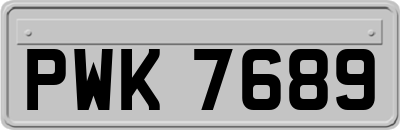 PWK 7689